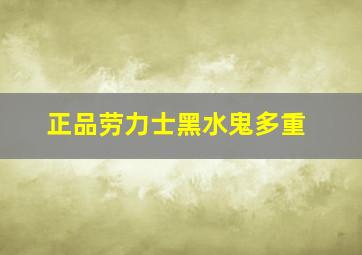 正品劳力士黑水鬼多重